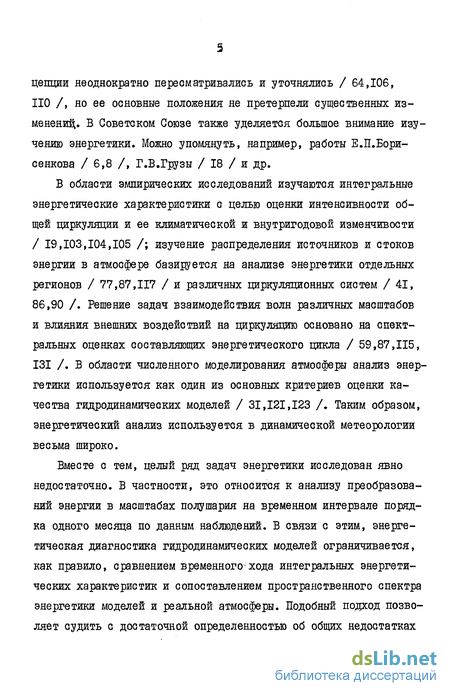 5

цепции неоднократно пересматривались и уточнялись / 64,I06, II0 /, но ее основные положения не претерпели существенных изменений. В Советском Союзе также уделяется большое внимание изучению энергетики. Можно упомянуть, например, работы Е.П.Борисенкова / 6,8 /, Г.В.Грузы / I8 / и др.

В области эмпирических исследований изучаются интегральные энергетические характеристики с целью оценки интенсивности общей циркуляции и ее климатической и внутригодовой изменчивости / I9,I03,I04,I05 /; изучение распределения источников и стоков энергии в атмосфере базируется на анализе энергетики отдельных регионов / 77,87,II7 / и различных циркуляционных систем / 4I, 86,90 /. Решение задач взаимодействия волн различных масштабов и влияния внешних воздействий на циркуляцию основано на спектральных оценках составляющих энергетического цикла / 59,87,II5, I3I /. В области численного моделирования атмосферы анализ энергетики используется как один из основных критериев оценки качества гидродинамических моделей / 3I,I2I,I23 /. Таким образом, энергетический анализ используется в динамической метеорологии весьма широко.

Вместе с тем, целый ряд задач энергетики исследован явно недостаточно. В частности, это относится к анализу преобразований энергии в масштабах полушария на временном интервале порядка одного месяца по данным наблюдений. В связи с этим, энергетическая диагностика гидродинамических моделей ограничивается, как правило, сравнением временного хода интегральных энергетических характеристик и сопоставлением пространственного спектра энергетики моделей и реальной атмосферы. Подобный подход позволяет судить с достаточной определенностью об общих недостатках

dsLib.net
библиотека диссертаций